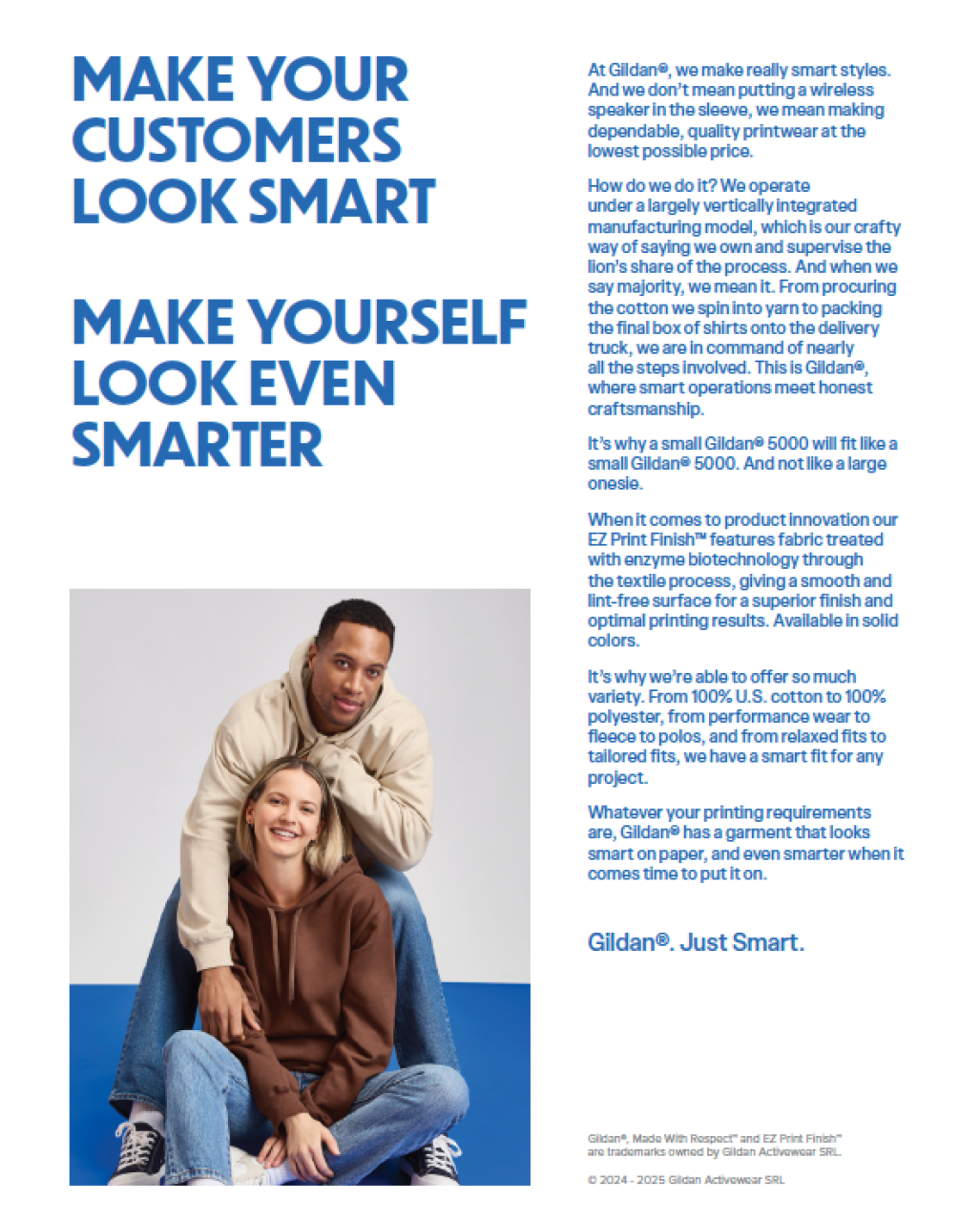 MAKE YOUR CUSTOMERS LOOK SMART

MAKE YOURSELF LOOK EVEN SMARTER

At Gildan®, we make really smart styles. And we don't mean putting a wireless speaker in the sleeve, we mean making dependable, quality printwear at the lowest possible price.

How do we do it? We operate under a largely vertically integrated manufacturing model, which is our crafty way of saying we own and supervise the lion's share of the process. And when we say majority, we mean it. From procuring the cotton we spin into yarn to packing the final box of shirts onto the delivery truck, we are in command of nearly all the steps involved. This is Gildan®, where smart operations meet honest craftsmanship.

It's why a small Gildan® 5000 will fit like a small Gildan® 5000. And not like a large onesie.

When it comes to product innovation our EZ Print Finish™ features fabric treated with enzyme biotechnology through the textile process, giving a smooth and lint-free surface for a superior finish and optimal printing results. Available in solid colors.

It's why we're able to offer so much variety. From 100% U.S. cotton to 100% polyester, from performance wear to fleece to polos, and from relaxed fits to tailored fits, we have a smart fit for any project.

Whatever your printing requirements are, Gildan® has a garment that looks smart on paper, and even smarter when it comes time to put it on.

Gildan®. Just Smart.

Gildan®, Made With Respect™ and EZ Print Finish™ are trademarks owned by Gildan Activewear SRL.

© 2024 - 2025 Gildan Activewear SRL